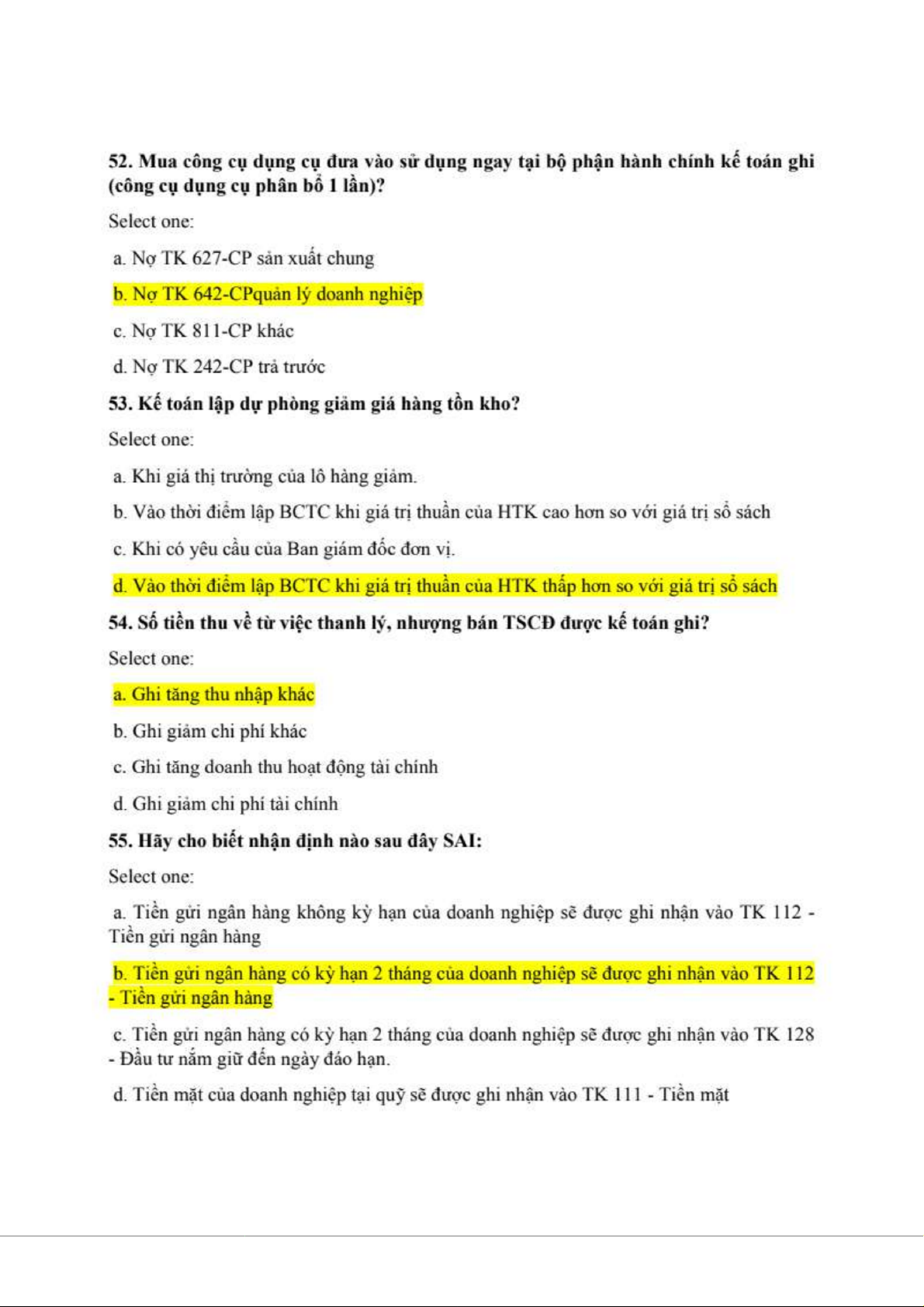 52. Mua công cụ dụng cụ đưa vào sử dụng ngay tại bộ phận hành chính kế toán ghi (công cụ dụng cụ phân bổ 1 lần)?

Select one:

a. Nợ TK 627-CP sản xuất chung

b. Nợ TK 642-CPquản lý doanh nghiệp

c. Nợ TK 811-CP khác

d. Nợ TK 242-CP trả trước

53. Kế toán lập dự phòng giảm giá hàng tồn kho?

Select one:

a. Khi giá thị trường của lô hàng giảm.

b. Vào thời điểm lập BCTC khi giá trị thuần của HTK cao hơn so với giá trị sổ sách

c. Khi có yêu cầu của Ban giám đốc đơn vị.

d. Vào thời điểm lập BCTC khi giá trị thuần của HTK thấp hơn so với giá trị sổ sách

54. Số tiền thu về từ việc thanh lý, nhượng bán TSCĐ được kế toán ghi?

Select one:

a. Ghi tăng thu nhập khác

b. Ghi giảm chi phí khác

c. Ghi tăng doanh thu hoạt động tài chính

d. Ghi giảm chi phí tài chính

55. Hãy cho biết nhận định nào sau đây SAI:

Select one:

a. Tiền gửi ngân hàng không kỳ hạn của doanh nghiệp sẽ được ghi nhận vào TK 112 - Tiền gửi ngân hàng

b. Tiền gửi ngân hàng có kỳ hạn 2 tháng của doanh nghiệp sẽ được ghi nhận vào TK 112 - Tiền gửi ngân hàng

c. Tiền gửi ngân hàng có kỳ hạn 2 tháng của doanh nghiệp sẽ được ghi nhận vào TK 128 - Đầu tư nắm giữ đến ngày đáo hạn.

d. Tiền mặt của doanh nghiệp tại quỹ sẽ được ghi nhận vào TK 111 - Tiền mặt